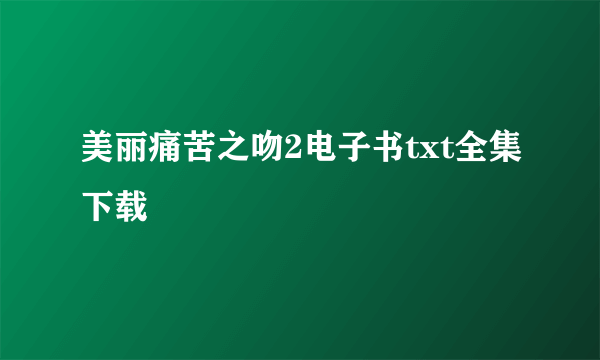 美丽痛苦之吻2电子书txt全集下载